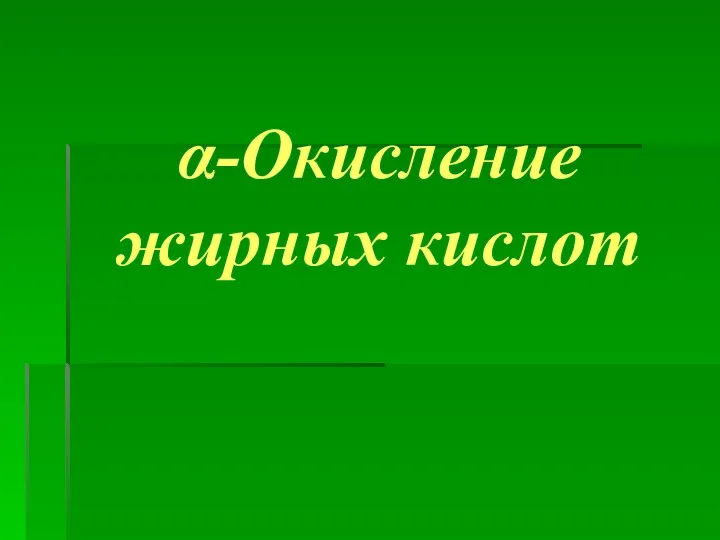 α-Окисление жирных кислот